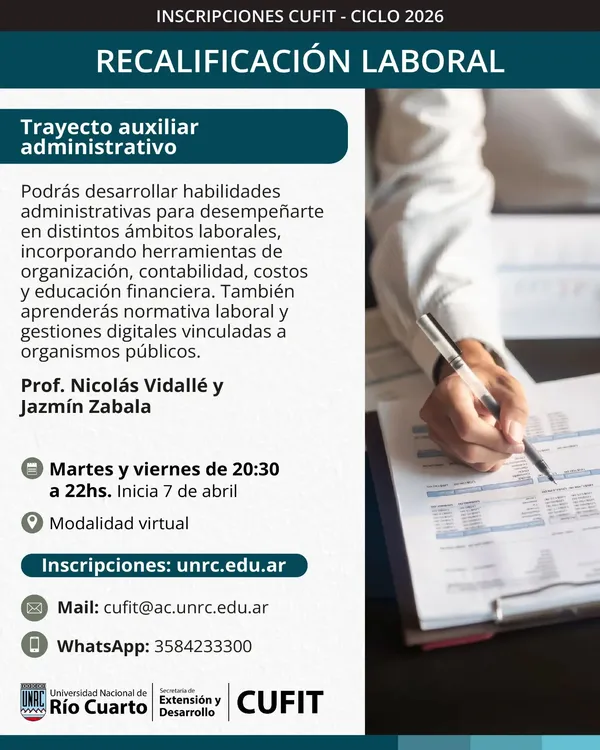 INSCRIPCIONES CUFIT - CICLO 2026

RECALIFICACIÓN LABORAL

Trayecto auxiliar administrativo

Podrás desarrollar habilidades administrativas para desempeñarte en distintos ámbitos laborales, incorporando herramientas de organización, contabilidad, costos y educación financiera. También aprenderás normativa laboral y gestiones digitales vinculadas a organismos públicos.

Prof. Nicolás Vidallé y Jazmín Zabala

Martes y viernes de 20:30 a 22hs. Inicia 7 de abril

Modalidad virtual

Inscripciones: unrc.edu.ar

Mail: cufit@ac.unrc.edu.ar

WhatsApp: 3584233300

UNRC Universidad Nacional de Río Cuarto

Secretaría de Extensión y Desarrollo

CUFIT